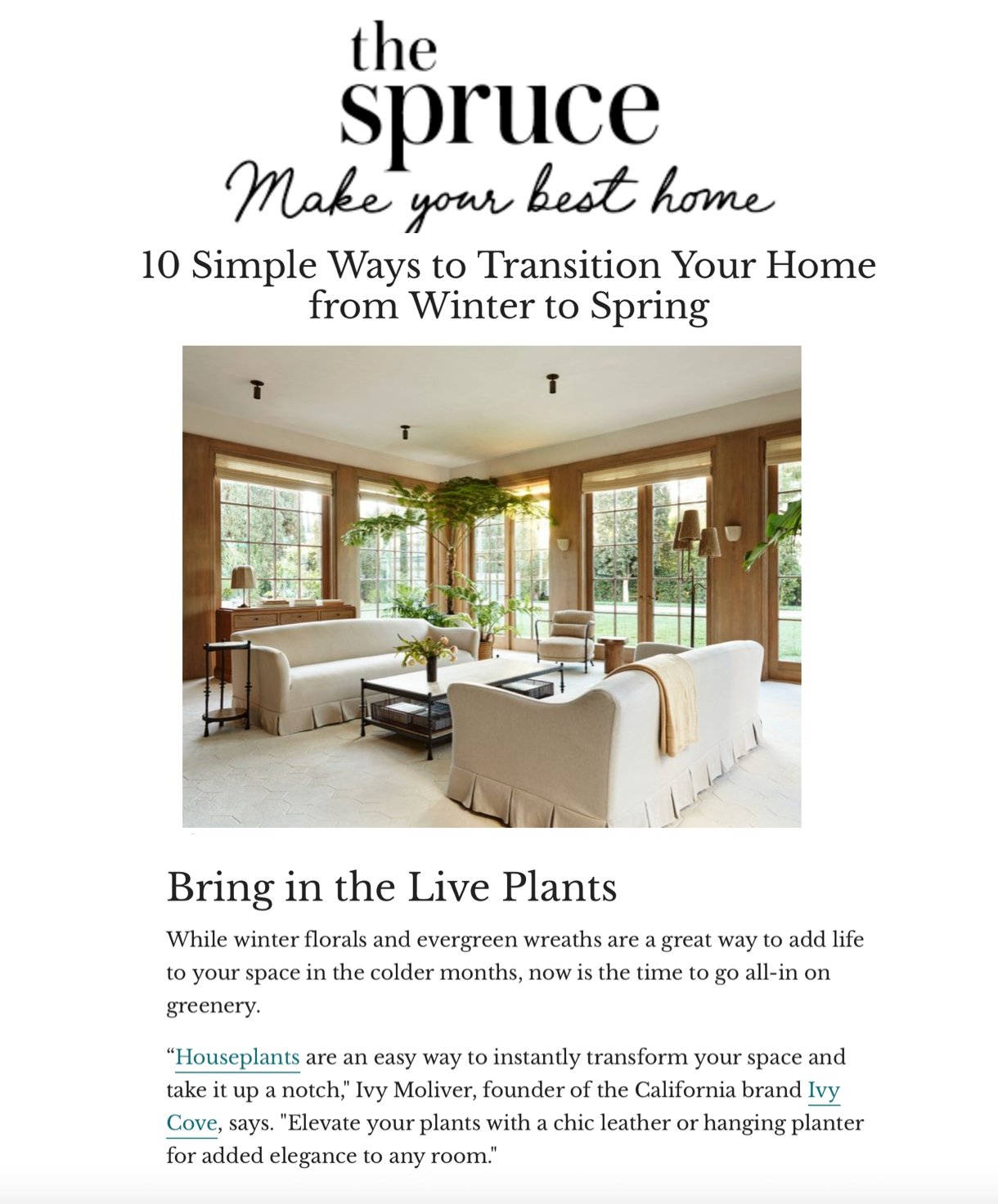 the spruce
Make your best home

10 Simple Ways to Transition Your Home from Winter to Spring

Bring in the Live Plants

While winter florals and evergreen wreaths are a great way to add life to your space in the colder months, now is the time to go all-in on greenery.

“Houseplants are an easy way to instantly transform your space and take it up a notch," Ivy Moliver, founder of the California brand Ivy Cove, says. "Elevate your plants with a chic leather or hanging planter for added elegance to any room."